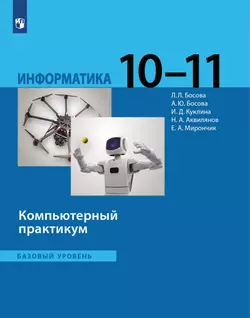 ИНФОРМАТИКА 10–11

Л. Л. Босова
А. Ю. Босова
И. Д. Куклина
Н. А. Аквилянов
Е. А. Мирончик

Компьютерный практикум

БАЗОВЫЙ УРОВЕНЬ